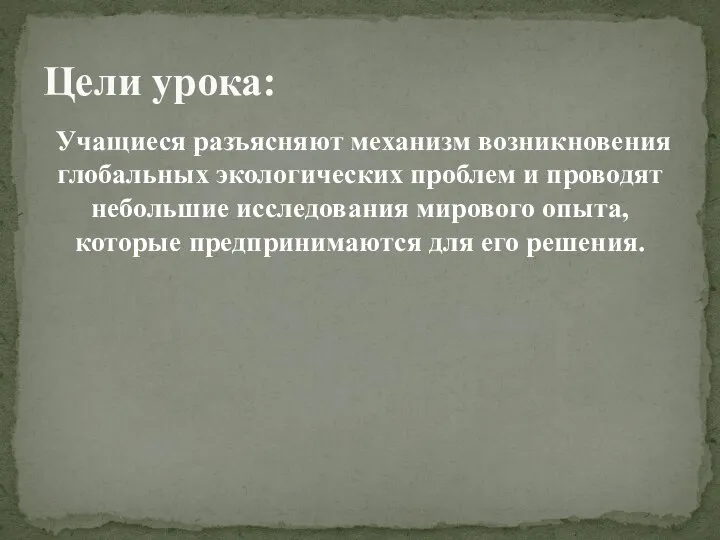 Цели урока:

Учащиеся разьясняют механизм возникновения глобальных экологических проблем и проводят небольшие исследования мирового опыта, которые предпринимаются для его решения.